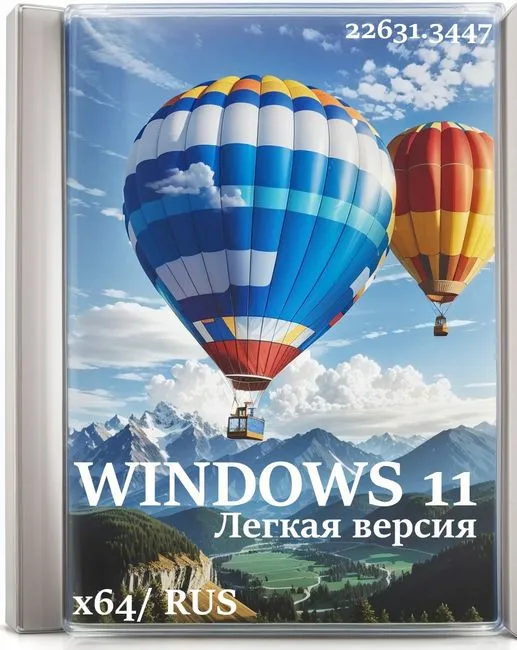 22631.3447

WINDOWS 11
Легкая версия

x64/ RUS